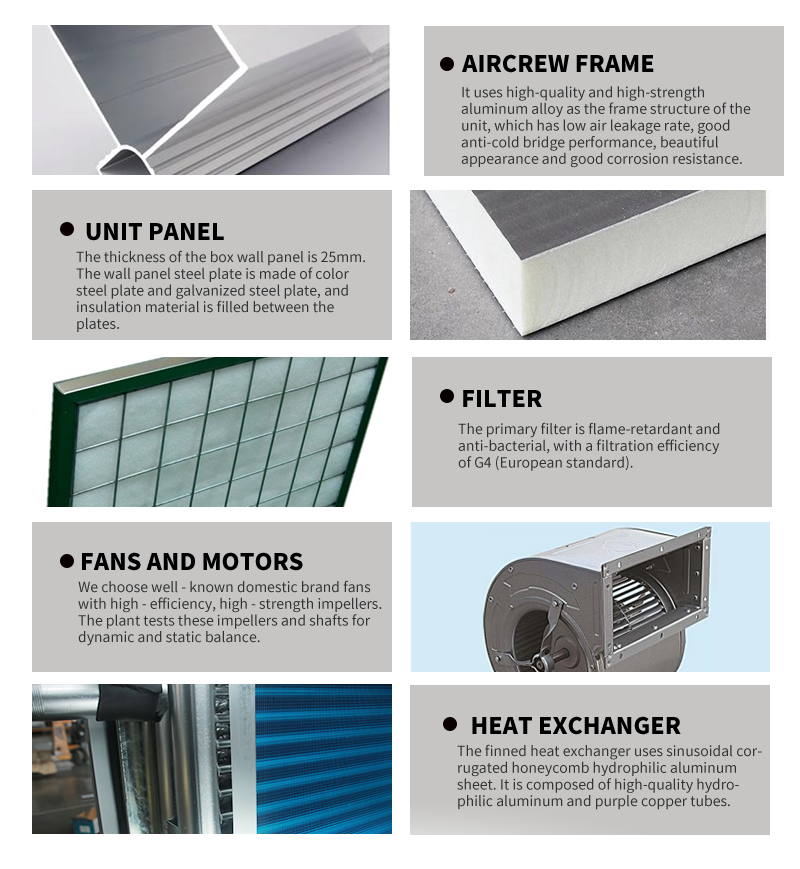 • AIRCREW FRAME

It uses high-quality and high-strength aluminum alloy as the frame structure of the unit, which has low air leakage rate, good anti-cold bridge performance, beautiful appearance and good corrosion resistance.

• UNIT PANEL

The thickness of the box wall panel is 25mm. The wall panel steel plate is made of color steel plate and galvanized steel plate, and insulation material is filled between the plates.

• FILTER

The primary filter is flame-retardant and anti-bacterial, with a filtration efficiency of G4 (European standard).

• FANS AND MOTORS

We choose well - known domestic brand fans with high - efficiency, high - strength impellers. The plant tests these impellers and shafts for dynamic and static balance.

• HEAT EXCHANGER

The finned heat exchanger uses sinusoidal corrugated honeycomb hydrophilic aluminum sheet. It is composed of high-quality hydrophilic aluminum and purple copper tubes.